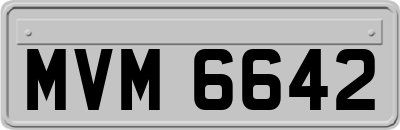 MVM 6642